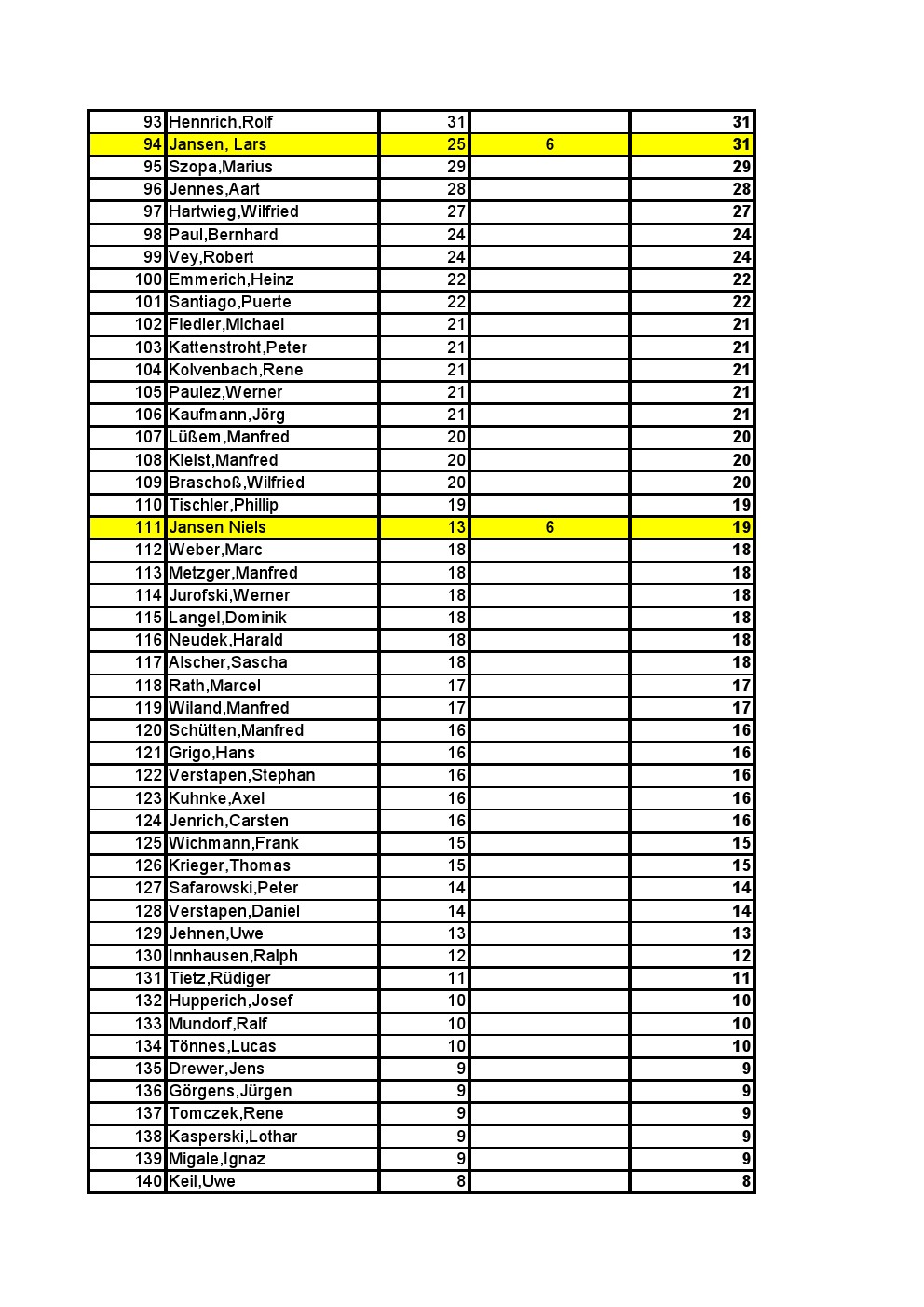 | 93 | Hennrich,Rolf | 31 | | 31 |
|---|---|---|---|---|
| 94 | Jansen, Lars | 25 | 6 | 31 |
| 95 | Szopa,Marius | 29 | | 29 |
| 96 | Jennes,Aart | 28 | | 28 |
| 97 | Hartwieg,Wilfried | 27 | | 27 |
| 98 | Paul,Bernhard | 24 | | 24 |
| 99 | Vey,Robert | 24 | | 24 |
| 100 | Emmerich,Heinz | 22 | | 22 |
| 101 | Santiago,Puerte | 22 | | 22 |
| 102 | Fiedler,Michael | 21 | | 21 |
| 103 | Kattenstroht,Peter | 21 | | 21 |
| 104 | Kolvenbach,Rene | 21 | | 21 |
| 105 | Paulez,Werner | 21 | | 21 |
| 106 | Kaufmann,Jörg | 21 | | 21 |
| 107 | Lüßem,Manfred | 20 | | 20 |
| 108 | Kleist,Manfred | 20 | | 20 |
| 109 | Braschoß,Wilfried | 20 | | 20 |
| 110 | Tischler,Phillip | 19 | | 19 |
| 111 | Jansen Niels | 13 | 6 | 19 |
| 112 | Weber,Marc | 18 | | 18 |
| 113 | Metzger,Manfred | 18 | | 18 |
| 114 | Jurofski,Werner | 18 | | 18 |
| 115 | Langel,Dominik | 18 | | 18 |
| 116 | Neudek,Harald | 18 | | 18 |
| 117 | Alscher,Sascha | 18 | | 18 |
| 118 | Rath,Marcel | 17 | | 17 |
| 119 | Wiland,Manfred | 17 | | 17 |
| 120 | Schütten,Manfred | 16 | | 16 |
| 121 | Grigo,Hans | 16 | | 16 |
| 122 | Verstapen,Stephan | 16 | | 16 |
| 123 | Kuhnke,Axel | 16 | | 16 |
| 124 | Jenrich,Carsten | 16 | | 16 |
| 125 | Wichmann,Frank | 15 | | 15 |
| 126 | Krieger,Thomas | 15 | | 15 |
| 127 | Safarowski,Peter | 14 | | 14 |
| 128 | Verstapen,Daniel | 14 | | 14 |
| 129 | Jehnen,Uwe | 13 | | 13 |
| 130 | Innhausen,Ralph | 12 | | 12 |
| 131 | Tietz,Rüdiger | 11 | | 11 |
| 132 | Hupperich,Josef | 10 | | 10 |
| 133 | Mundorf,Ralf | 10 | | 10 |
| 134 | Tönnes,Lucas | 10 | | 10 |
| 135 | Drewer,Jens | 9 | | 9 |
| 136 | Görgens,Jürgen | 9 | | 9 |
| 137 | Tomczek,Rene | 9 | | 9 |
| 138 | Kasperski,Lothar | 9 | | 9 |
| 139 | Migale,Ignaz | 9 | | 9 |
| 140 | Keil,Uwe | 8 | | 8 |